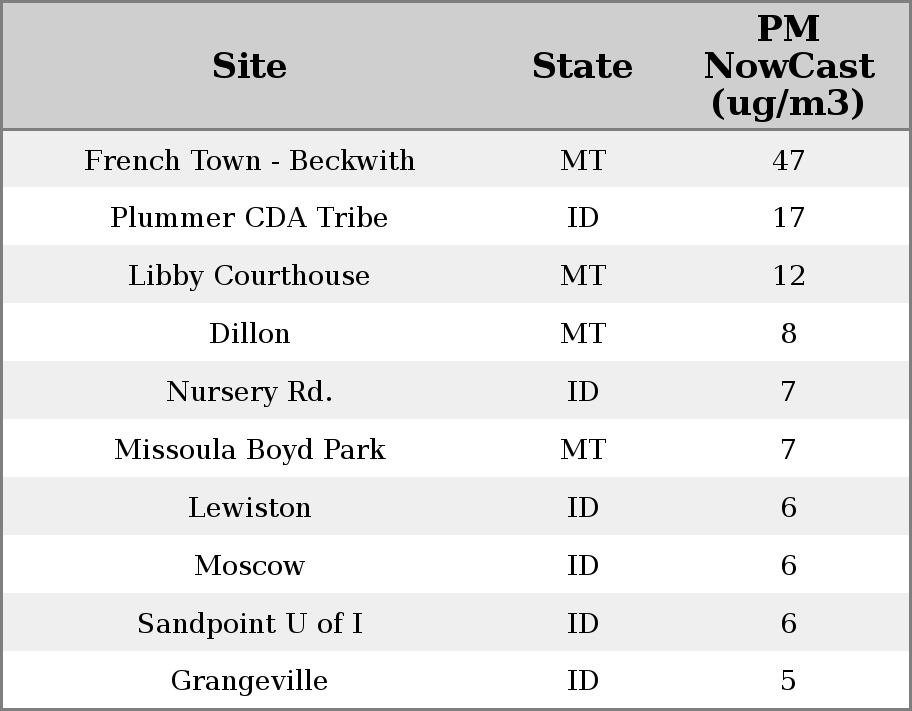 | Site | State | PM NowCast (ug/m3) |
|---|---|---|
| French Town - Beckwith | MT | 47 |
| Plummer CDA Tribe | ID | 17 |
| Libby Courthouse | MT | 12 |
| Dillon | MT | 8 |
| Nursery Rd. | ID | 7 |
| Missoula Boyd Park | MT | 7 |
| Lewiston | ID | 6 |
| Moscow | ID | 6 |
| Sandpoint U of I | ID | 6 |
| Grangeville | ID | 5 |